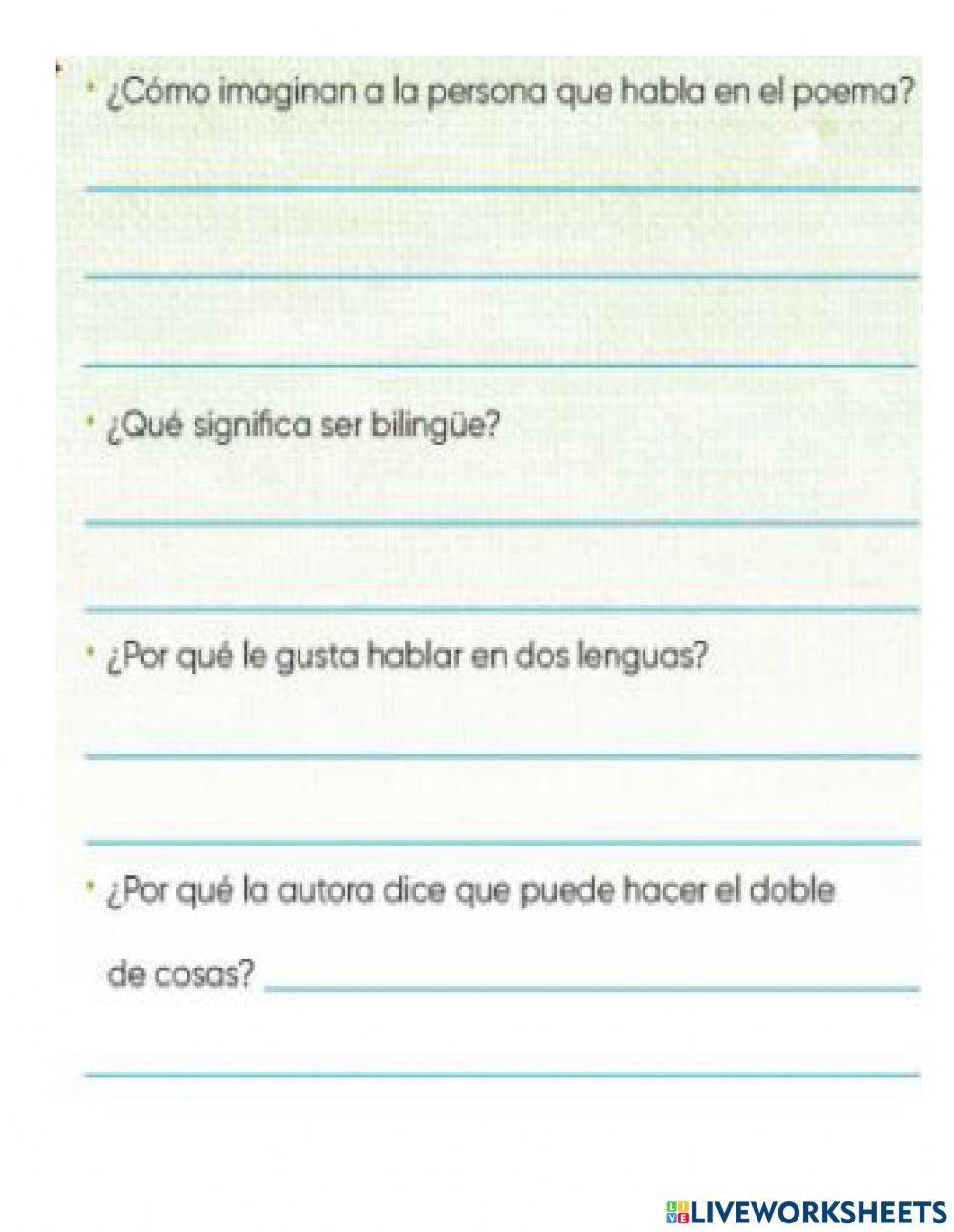 • ¿Cómo imaginan a la persona que habla en el poema?

____

____

____

• ¿Qué significa ser bilingüe?

____

____

• ¿Por qué le gusta hablar en dos lenguas?

____

____

• ¿Por qué la autora dice que puede hacer el doble de cosas? ____

____

LIVEWORKSHEETS